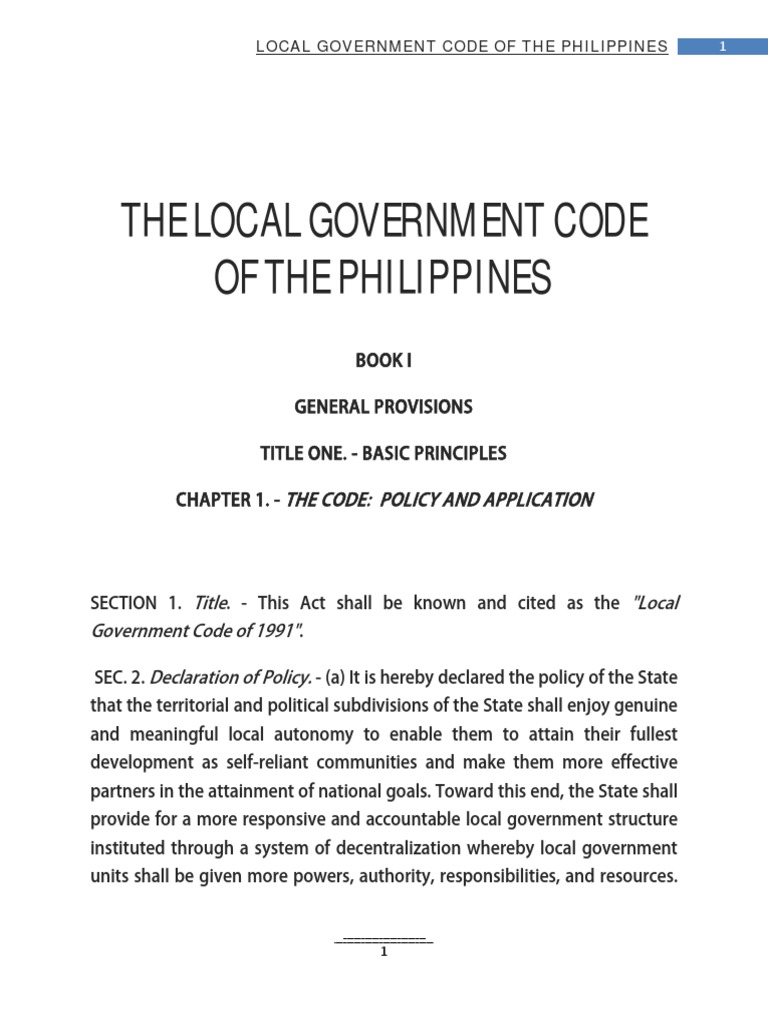 LOCAL GOVERNMENT CODE OF THE PHILIPPINES 1

THE LOCAL GOVERNMENT CODE OF THE PHILIPPINES

BOOK I

GENERAL PROVISIONS

TITLE ONE. - BASIC PRINCIPLES

CHAPTER 1. - THE CODE: POLICY AND APPLICATION

SECTION 1. Title. - This Act shall be known and cited as the "Local Government Code of 1991".

SEC. 2. Declaration of Policy. - (a) It is hereby declared the policy of the State that the territorial and political subdivisions of the State shall enjoy genuine and meaningful local autonomy to enable them to attain their fullest development as self-reliant communities and make them more effective partners in the attainment of national goals. Toward this end, the State shall provide for a more responsive and accountable local government structure instituted through a system of decentralization whereby local government units shall be given more powers, authority, responsibilities, and resources.

1